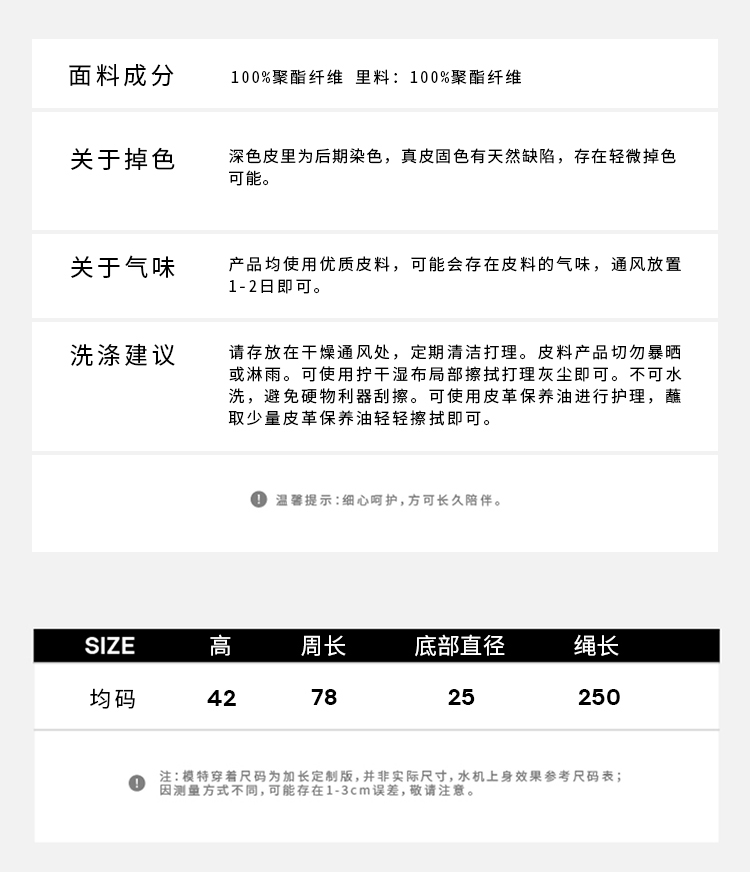 面料成分 100%聚酯纤维 里料：100%聚酯纤维

关于掉色 深色皮里为后期染色，真皮固色有天然缺陷，存在轻微掉色可能。

关于气味 产品均使用优质皮料，可能会存在皮料的气味，通风放置1-2日即可。

洗涤建议 请存放在干燥通风处，定期清洁打理。皮料产品切勿暴晒或淋雨。可使用拧干湿布局部擦拭打理灰尘即可。不可水洗，避免硬物利器刮擦。可使用皮革保养油进行护理，蘸取少量皮革保养油轻轻擦拭即可。

温馨提示：细心呵护，方可长久陪伴。

| SIZE | 高 | 周长 | 底部直径 | 绳长 |
|---|---|---|---|---|
| 均码 | 42 | 78 | 25 | 250 |

注：模特穿着尺码为加长定制版，并非实际尺寸，水机上身效果参考尺码表；因测量方式不同，可能存在1-3cm误差，敬请注意。